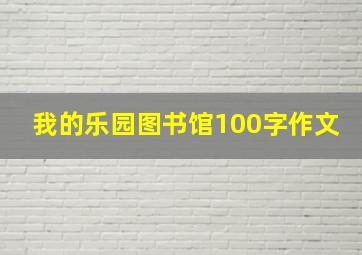 我的乐园图书馆100字作文